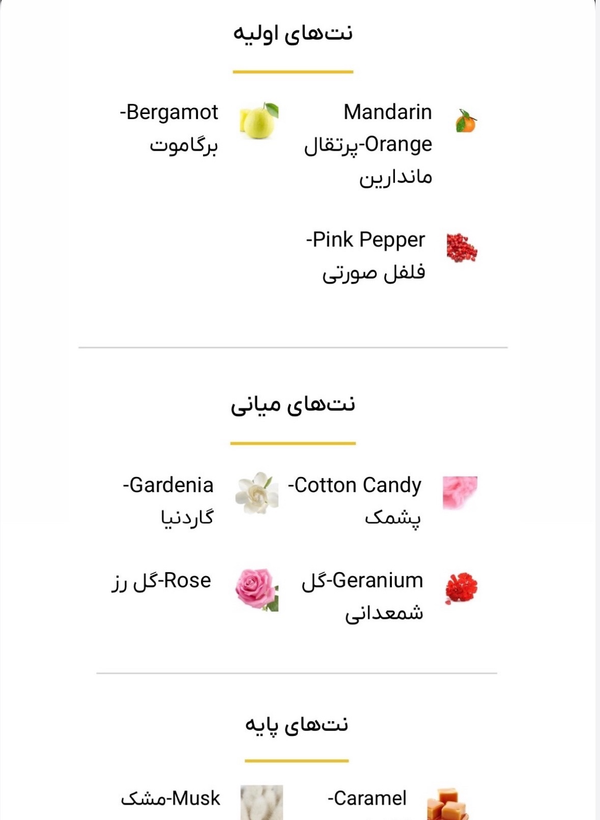 نت‌های اولیه

Mandarin Orange-پرتقال ماندارین

Bergamot-برگاموت

Pink Pepper-فلفل صورتی

نت‌های میانی

Cotton Candy-پشمک

Gardenia-گاردنیا

Geranium-گل شمعدانی

Rose-گل رز

نت‌های پایه

Caramel-

Musk-مشک